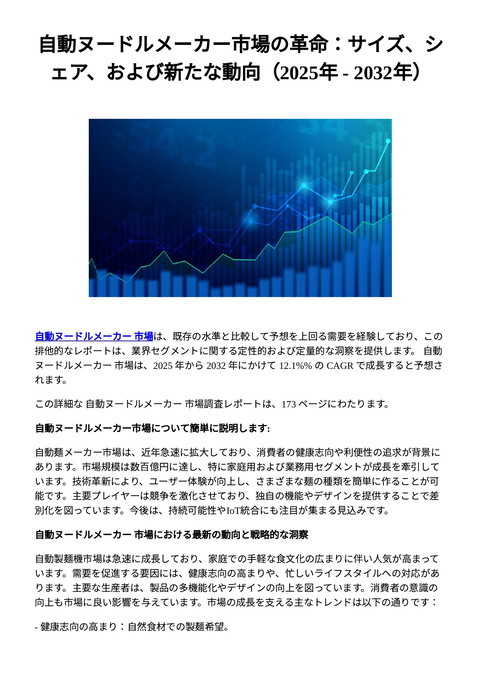 自動ヌードルメーカー市場の革命：サイズ、シェア、および新たな動向（2025年 - 2032年）

自動ヌードルメーカー 市場は、既存の水準と比較して予想を上回る需要を経験しており、この排他的なレポートは、業界セグメントに関する定性的および定量的な洞察を提供します。 自動ヌードルメーカー 市場は、2025 年から 2032 年にかけて 12.1%% の CAGR で成長すると予想されます。

この詳細な 自動ヌードルメーカー 市場調査レポートは、173 ページにわたります。

自動ヌードルメーカー市場について簡単に説明します:

自動麺メーカー市場は、近年急速に拡大しており、消費者の健康志向や利便性の追求が背景にあります。市場規模は数百億円に達し、特に家庭用および業務用セグメントが成長を牽引しています。技術革新により、ユーザー体験が向上し、さまざまな麺の種類を簡単に作ることが可能です。主要プレイヤーは競争を激化させており、独自の機能やデザインを提供することで差別化を図っています。今後は、持続可能性やIoT統合にも注目が集まる見込みです。

自動ヌードルメーカー 市場における最新の動向と戦略的な洞察

自動製麺機市場は急速に成長しており、家庭での手軽な食文化の広まりに伴い人気が高まっています。需要を促進する要因には、健康志向の高まりや、忙しいライフスタイルへの対応があります。主要な生産者は、製品の多機能化やデザインの向上を図っています。消費者の意識の向上も市場に良い影響を与えています。市場の成長を支える主なトレンドは以下の通りです：

- 健康志向の高まり：自然食材での製麺希望。